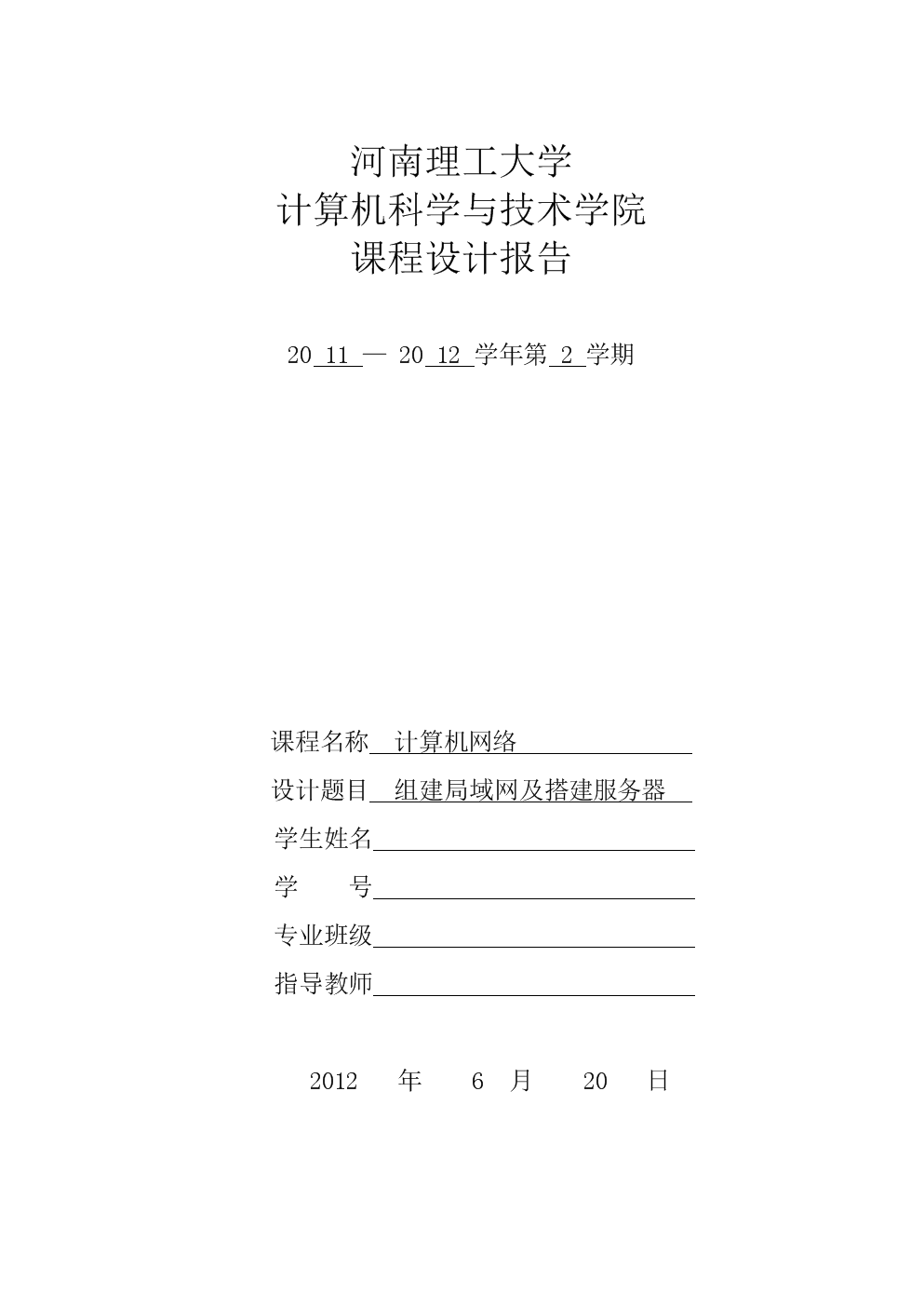 河南理工大学
计算机科学与技术学院
课程设计报告

20 11 — 20 12 学年第 2 学期

课程名称 计算机网络

设计题目 组建局域网及搭建服务器

学生姓名

学　　号

专业班级

指导教师

2012 年 6 月 20 日